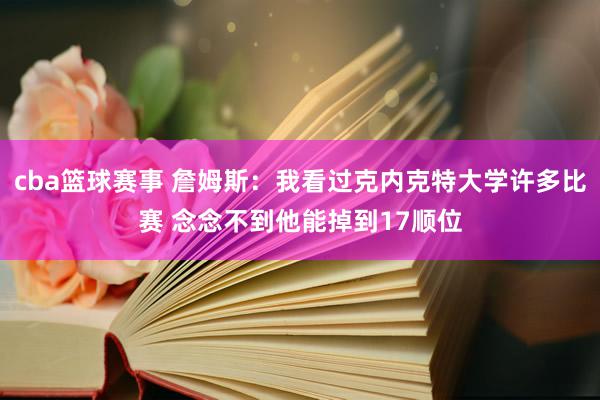 cba篮球赛事 詹姆斯：我看过克内克特大学许多比赛 念念不到他能掉到17顺位